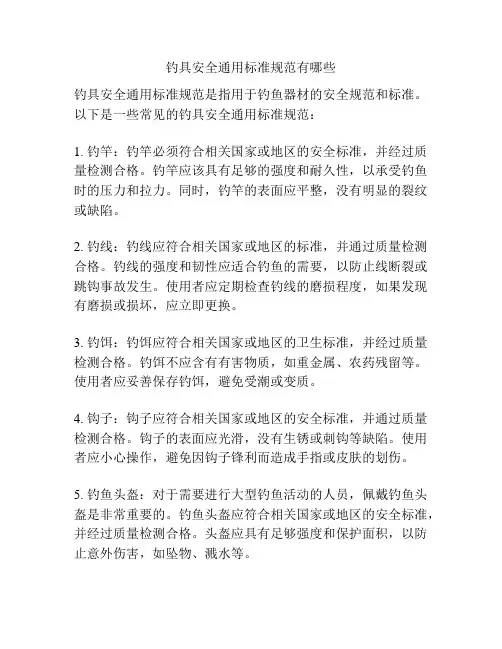 钓具安全通用标准规范有哪些

钓具安全通用标准规范是指用于钓鱼器材的安全规范和标准。以下是一些常见的钓具安全通用标准规范：

1. 钓竿：钓竿必须符合相关国家或地区的安全标准，并经过质量检测合格。钓竿应该具有足够的强度和耐久性，以承受钓鱼时的压力和拉力。同时，钓竿的表面应平整，没有明显的裂纹或缺陷。

2. 钓线：钓线应符合相关国家或地区的标准，并通过质量检测合格。钓线的强度和韧性应适合钓鱼的需要，以防止线断裂或跳钩事故发生。使用者应定期检查钓线的磨损程度，如果发现有磨损或损坏，应立即更换。

3. 钓饵：钓饵应符合相关国家或地区的卫生标准，并经过质量检测合格。钓饵不应含有有害物质，如重金属、农药残留等。使用者应妥善保存钓饵，避免受潮或变质。

4. 钩子：钩子应符合相关国家或地区的安全标准，并通过质量检测合格。钩子的表面应光滑，没有生锈或刺钩等缺陷。使用者应小心操作，避免因钩子锋利而造成手指或皮肤的划伤。

5. 钓鱼头盔：对于需要进行大型钓鱼活动的人员，佩戴钓鱼头盔是非常重要的。钓鱼头盔应符合相关国家或地区的安全标准，并经过质量检测合格。头盔应具有足够强度和保护面积，以防止意外伤害，如坠物、溅水等。